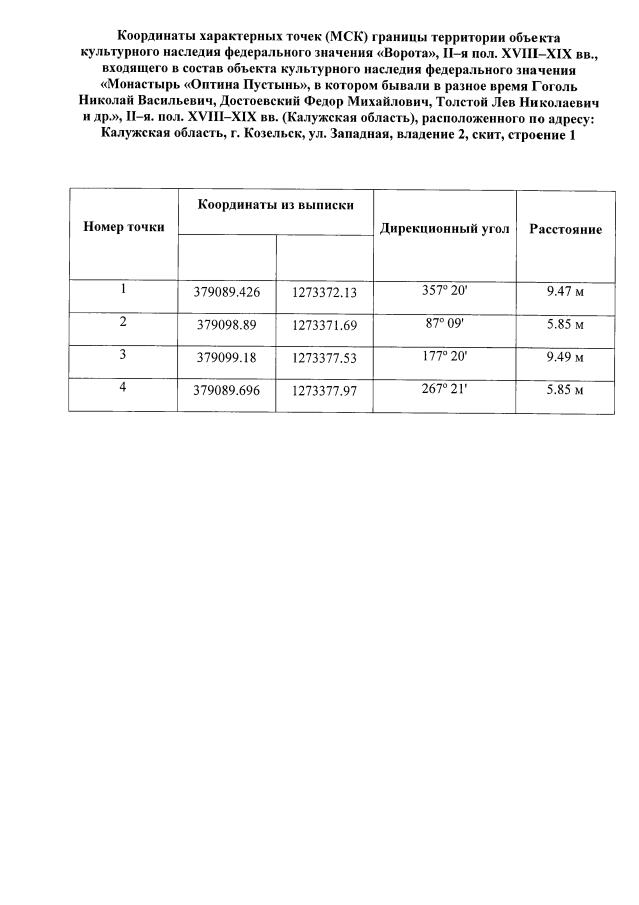 Координаты характерных точек (МСК) границы территории объекта культурного наследия федерального значения «Ворота», II–я пол. XVIII–XIX вв., входящего в состав объекта культурного наследия федерального значения «Монастырь «Оптина Пустынь», в котором бывали в разное время Гоголь Николай Васильевич, Достоевский Федор Михайлович, Толстой Лев Николаевич и др.», II–я. пол. XVIII–XIX вв. (Калужская область), расположенного по адресу: Калужская область, г. Козельск, ул. Западная, владение 2, скит, строение 1

| Номер точки | Координаты из выписки | | Дирекционный угол | Расстояние |
|---|---|---|---|---|
| | | | | |
| 1 | 379089.426 | 1273372.13 | 357° 20' | 9.47 м |
| 2 | 379098.89 | 1273371.69 | 87° 09' | 5.85 м |
| 3 | 379099.18 | 1273377.53 | 177° 20' | 9.49 м |
| 4 | 379089.696 | 1273377.97 | 267° 21' | 5.85 м |